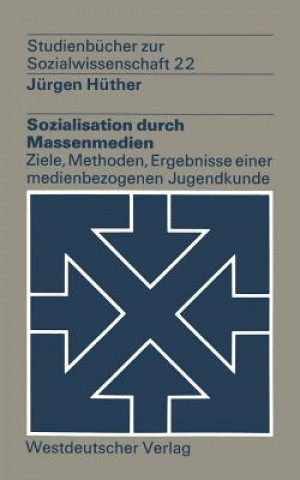 Studienbücher zur Sozialwissenschaft 22

Jürgen Hüther

Sozialisation durch Massenmedien

Ziele, Methoden, Ergebnisse einer medienbezogenen Jugendkunde

Westdeutscher Verlag